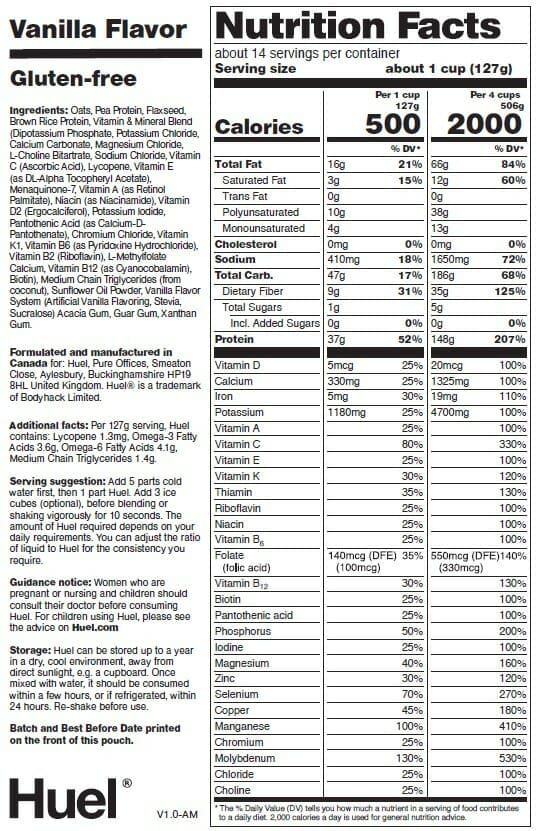 Vanilla Flavor

Gluten-free

**Ingredients:** Oats, Pea Protein, Flaxseed, Brown Rice Protein, Vitamin & Mineral Blend (Dipotassium Phosphate, Potassium Chloride, Calcium Carbonate, Magnesium Chloride, L-Choline Bitartrate, Sodium Chloride, Vitamin C (Ascorbic Acid), Lycopene, Vitamin E (as DL-Alpha Tocopheryl Acetate), Menaquinone-7, Vitamin A (as Retinol Palmitate), Niacin (as Niacinamide), Vitamin D2 (Ergocalciferol), Potassium Iodide, Pantothenic Acid (as Calcium-D-Pantothenate), Chromium Chloride, Vitamin K1, Vitamin B6 (as Pyridoxine Hydrochloride), Vitamin B2 (Riboflavin), L-Methylfolate Calcium, Vitamin B12 (as Cyanocobalamin), Biotin), Medium Chain Triglycerides (from coconut), Sunflower Oil Powder, Vanilla Flavor System (Artificial Vanilla Flavoring, Stevia, Sucralose) Acacia Gum, Guar Gum, Xanthan Gum.

**Formulated and manufactured in Canada** for: Huel, Pure Offices, Smeaton Close, Aylesbury, Buckinghamshire HP19 8HL United Kingdom. Huel® is a trademark of Bodyhack Limited.

**Additional facts:** Per 127g serving, Huel contains: Lycopene 1.3mg, Omega-3 Fatty Acids 3.6g, Omega-6 Fatty Acids 4.1g, Medium Chain Triglycerides 1.4g.

**Serving suggestion:** Add 5 parts cold water first, then 1 part Huel. Add 3 ice cubes (optional), before blending or shaking vigorously for 10 seconds. The amount of Huel required depends on your daily requirements. You can adjust the ratio of liquid to Huel for the consistency you require.

**Guidance notice:** Women who are pregnant or nursing and children should consult their doctor before consuming Huel. For children using Huel, please see the advice on **Huel.com**

**Storage:** Huel can be stored up to a year in a dry, cool environment, away from direct sunlight, e.g. a cupboard. Once mixed with water, it should be consumed within a few hours, or if refrigerated, within 24 hours. Re-shake before use.

**Batch and Best Before Date printed on the front of this pouch.**

Huel®

V1.0-AM

Nutrition Facts

about 14 servings per container
Serving size about 1 cup (127g)

| | Per 1 cup 127g | | Per 4 cups 506g | |
|---|---|---|---|---|
| Calories | 500 | | 2000 | |
| | | % DV* | | % DV* |
| Total Fat | 16g | 21% | 66g | 84% |
| Saturated Fat | 3g | 15% | 12g | 60% |
| Trans Fat | 0g | | 0g | |
| Polyunsaturated | 10g | | 38g | |
| Monounsaturated | 4g | | 13g | |
| Cholesterol | 0mg | 0% | 0mg | 0% |
| Sodium | 410mg | 18% | 1650mg | 72% |
| Total Carb. | 47g | 17% | 186g | 68% |
| Dietary Fiber | 9g | 31% | 35g | 125% |
| Total Sugars | 1g | | 5g | |
| Incl. Added Sugars | 0g | 0% | 0g | 0% |
| Protein | 37g | 52% | 148g | 207% |
| Vitamin D | 5mcg | 25% | 20mcg | 100% |
| Calcium | 330mg | 25% | 1325mg | 100% |
| Iron | 5mg | 30% | 19mg | 110% |
| Potassium | 1180mg | 25% | 4700mg | 100% |
| Vitamin A | | 25% | | 100% |
| Vitamin C | | 80% | | 330% |
| Vitamin E | | 25% | | 100% |
| Vitamin K | | 30% | | 120% |
| Thiamin | | 35% | | 130% |
| Riboflavin | | 25% | | 100% |
| Niacin | | 25% | | 100% |
| Vitamin $B_6$ | | 25% | | 100% |
| Folate (folic acid) | 140mcg (DFE) (100mcg) | 35% | 550mcg (DFE) (330mcg) | 140% |
| Vitamin $B_{12}$ | | 30% | | 130% |
| Biotin | | 25% | | 100% |
| Pantothenic acid | | 25% | | 100% |
| Phosphorus | | 50% | | 200% |
| Iodine | | 25% | | 100% |
| Magnesium | | 40% | | 160% |
| Zinc | | 30% | | 120% |
| Selenium | | 70% | | 270% |
| Copper | | 45% | | 180% |
| Manganese | | 100% | | 410% |
| Chromium | | 25% | | 100% |
| Molybdenum | | 130% | | 530% |
| Chloride | | 25% | | 100% |
| Choline | | 25% | | 100% |

* The % Daily Value (DV) tells you how much a nutrient in a serving of food contributes to a daily diet. 2,000 calories a day is used for general nutrition advice.